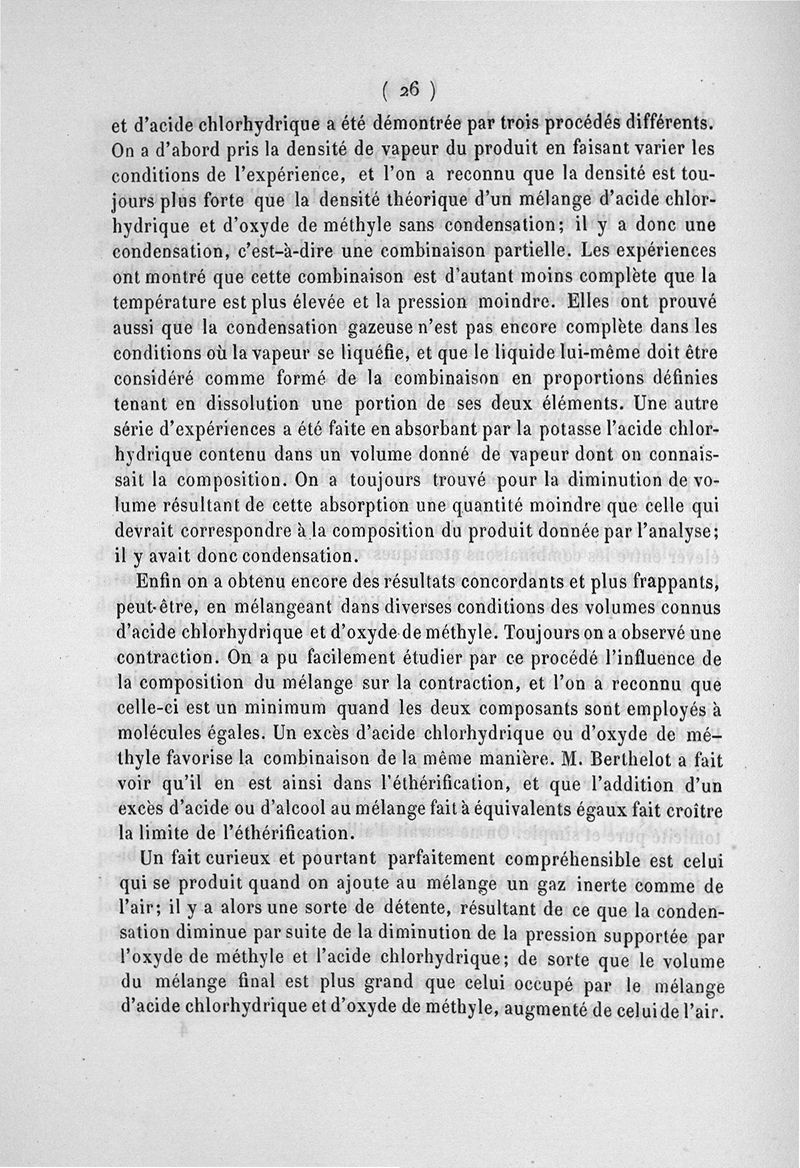 ( 26 )

et d'acide chlorhydrique a été démontrée par trois procédés différents. On a d'abord pris la densité de vapeur du produit en faisant varier les conditions de l'expérience, et l'on a reconnu que la densité est toujours plus forte que la densité théorique d'un mélange d'acide chlorhydrique et d'oxyde de méthyle sans condensation; il y a donc une condensation, c'est-à-dire une combinaison partielle. Les expériences ont montré que cette combinaison est d'autant moins complète que la température est plus élevée et la pression moindre. Elles ont prouvé aussi que la condensation gazeuse n'est pas encore complète dans les conditions où la vapeur se liquéfie, et que le liquide lui-même doit être considéré comme formé de la combinaison en proportions définies tenant en dissolution une portion de ses deux éléments. Une autre série d'expériences a été faite en absorbant par la potasse l'acide chlorhydrique contenu dans un volume donné de vapeur dont on connaissait la composition. On a toujours trouvé pour la diminution de volume résultant de cette absorption une quantité moindre que celle qui devrait correspondre à la composition du produit donnée par l'analyse; il y avait donc condensation.

Enfin on a obtenu encore des résultats concordants et plus frappants, peut-être, en mélangeant dans diverses conditions des volumes connus d'acide chlorhydrique et d'oxyde de méthyle. Toujours on a observé une contraction. On a pu facilement étudier par ce procédé l'influence de la composition du mélange sur la contraction, et l'on a reconnu que celle-ci est un minimum quand les deux composants sont employés à molécules égales. Un excès d'acide chlorhydrique ou d'oxyde de méthyle favorise la combinaison de la même manière. M. Berthelot a fait voir qu'il en est ainsi dans l'éthérification, et que l'addition d'un excès d'acide ou d'alcool au mélange fait à équivalents égaux fait croître la limite de l'éthérification.

Un fait curieux et pourtant parfaitement compréhensible est celui qui se produit quand on ajoute au mélange un gaz inerte comme de l'air; il y a alors une sorte de détente, résultant de ce que la condensation diminue par suite de la diminution de la pression supportée par l'oxyde de méthyle et l'acide chlorhydrique; de sorte que le volume du mélange final est plus grand que celui occupé par le mélange d'acide chlorhydrique et d'oxyde de méthyle, augmenté de celui de l'air.